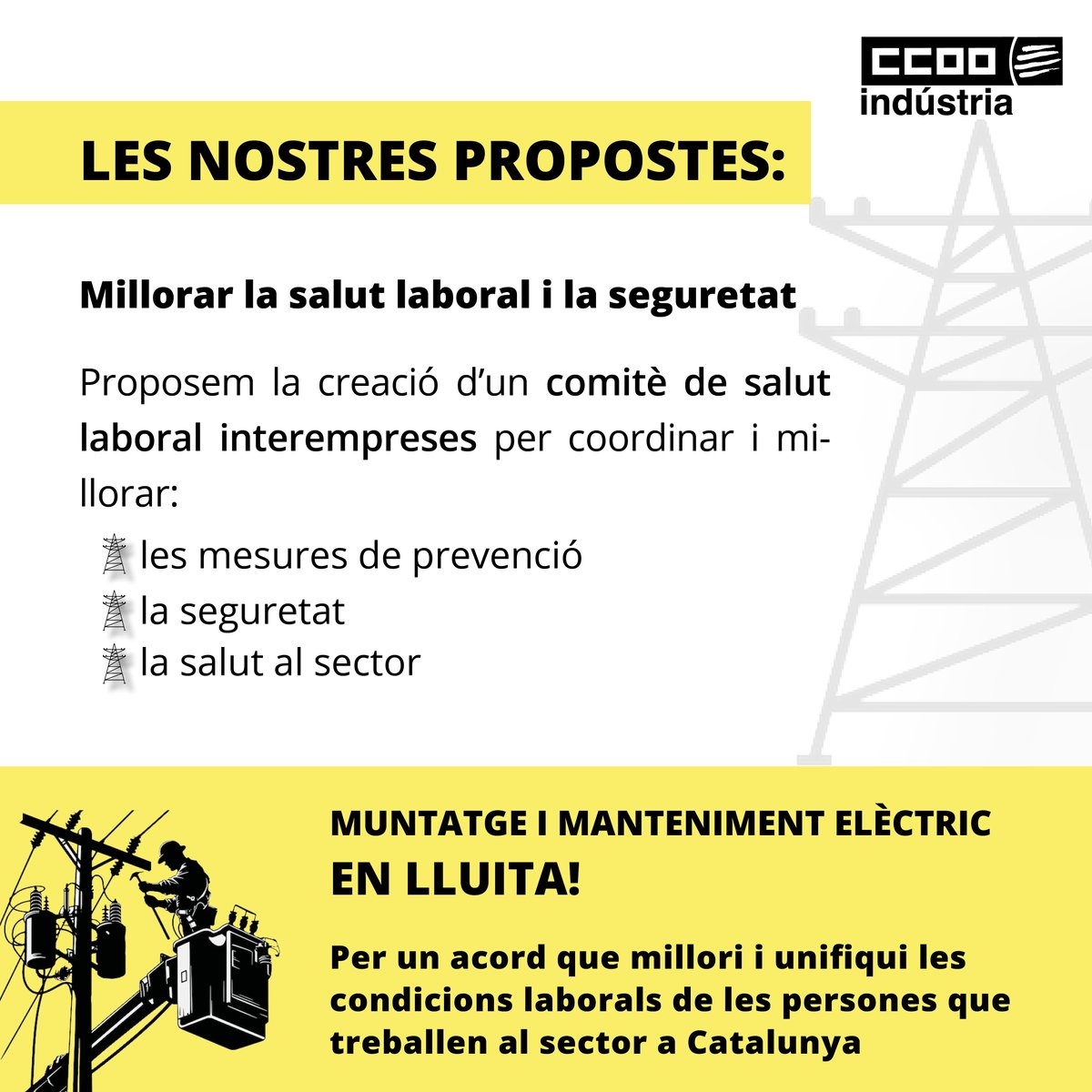 CCOO
indústria

LES NOSTRES PROPOSTES:

Millorar la salut laboral i la seguretat

Proposem la creació d'un comitè de salut laboral interempreses per coordinar i millorar:

les mesures de prevenció
la seguretat
la salut al sector

MUNTATGE I MANTENIMENT ELÈCTRIC
EN LLUITA!

Per un acord que millori i unifiqui les condicions laborals de les persones que treballen al sector a Catalunya